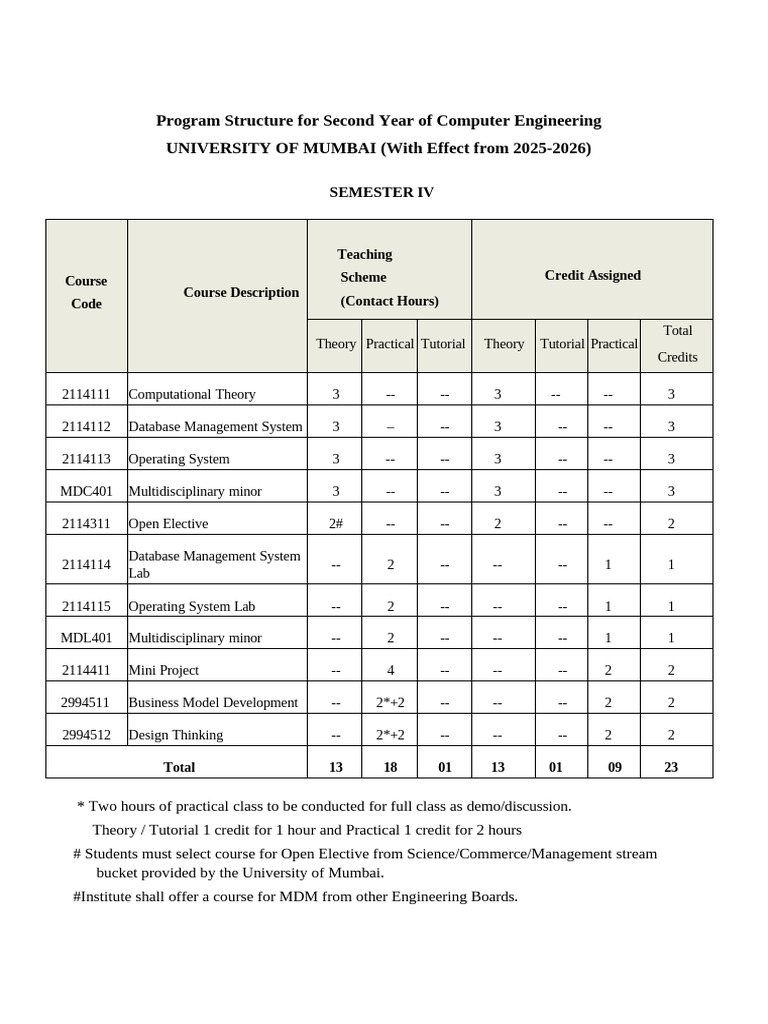 Program Structure for Second Year of Computer Engineering
UNIVERSITY OF MUMBAI (With Effect from 2025-2026)

SEMESTER IV

| Course Code | Course Description | Teaching Scheme (Contact Hours) | | | Credit Assigned | | | |
|---|---|---|---|---|---|---|---|---|
| | | Theory | Practical | Tutorial | Theory | Tutorial | Practical | Total Credits |
| 2114111 | Computational Theory | 3 | -- | -- | 3 | -- | -- | 3 |
| 2114112 | Database Management System | 3 | – | -- | 3 | -- | -- | 3 |
| 2114113 | Operating System | 3 | -- | -- | 3 | -- | -- | 3 |
| MDC401 | Multidisciplinary minor | 3 | -- | -- | 3 | -- | -- | 3 |
| 2114311 | Open Elective | 2# | -- | -- | 2 | -- | -- | 2 |
| 2114114 | Database Management System Lab | -- | 2 | -- | -- | -- | 1 | 1 |
| 2114115 | Operating System Lab | -- | 2 | -- | -- | -- | 1 | 1 |
| MDL401 | Multidisciplinary minor | -- | 2 | -- | -- | -- | 1 | 1 |
| 2114411 | Mini Project | -- | 4 | -- | -- | -- | 2 | 2 |
| 2994511 | Business Model Development | -- | 2*+2 | -- | -- | -- | 2 | 2 |
| 2994512 | Design Thinking | -- | 2*+2 | -- | -- | -- | 2 | 2 |
| Total | | 13 | 18 | 01 | 13 | 01 | 09 | 23 |

* Two hours of practical class to be conducted for full class as demo/discussion.
Theory / Tutorial 1 credit for 1 hour and Practical 1 credit for 2 hours

# Students must select course for Open Elective from Science/Commerce/Management stream bucket provided by the University of Mumbai.

#Institute shall offer a course for MDM from other Engineering Boards.